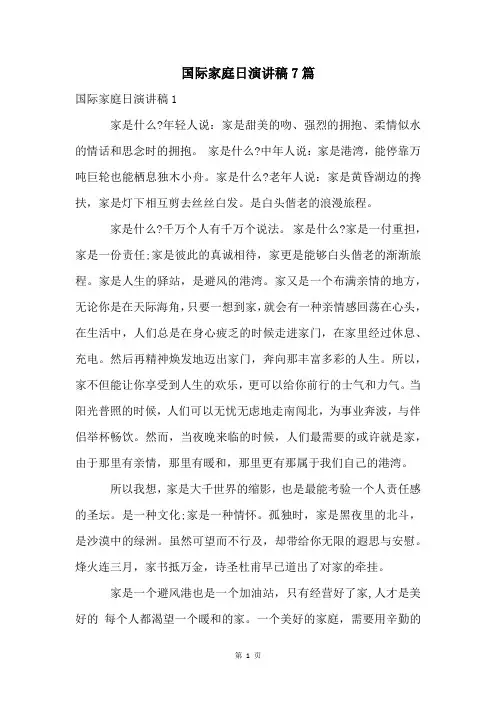 国际家庭日演讲稿7篇

国际家庭日演讲稿1

家是什么?年轻人说：家是甜美的吻、强烈的拥抱、柔情似水的情话和思念时的拥抱。 家是什么?中年人说：家是港湾，能停靠万吨巨轮也能栖息独木小舟。家是什么?老年人说：家是黄昏湖边的搀扶，家是灯下相互剪去丝丝白发。是白头偕老的浪漫旅程。

家是什么?千万个人有千万个说法。 家是什么?家是一付重担，家是一份责任;家是彼此的真诚相待，家更是能够白头偕老的渐渐旅程。家是人生的驿站，是避风的港湾。家又是一个布满亲情的地方，无论你是在天际海角，只要一想到家，就会有一种亲情感回荡在心头，在生活中，人们总是在身心疲乏的时候走进家门，在家里经过休息、充电。然后再精神焕发地迈出家门，奔向那丰富多彩的人生。所以，家不但能让你享受到人生的欢乐，更可以给你前行的士气和力气。当阳光普照的时候，人们可以无忧无虑地走南闯北，为事业奔波，与伴侣举杯畅饮。然而，当夜晚来临的时候，人们最需要的或许就是家，由于那里有亲情，那里有暖和，那里更有那属于我们自己的港湾。

所以我想，家是大千世界的缩影，也是最能考验一个人责任感的圣坛。是一种文化;家是一种情怀。孤独时，家是黑夜里的北斗，是沙漠中的绿洲。虽然可望而不行及，却带给你无限的遐思与安慰。烽火连三月，家书抵万金，诗圣杜甫早已道出了对家的牵挂。

家是一个避风港也是一个加油站，只有经营好了家,人才是美好的 每个人都渴望一个暖和的家。一个美好的家庭，需要用辛勤的

第 1 页